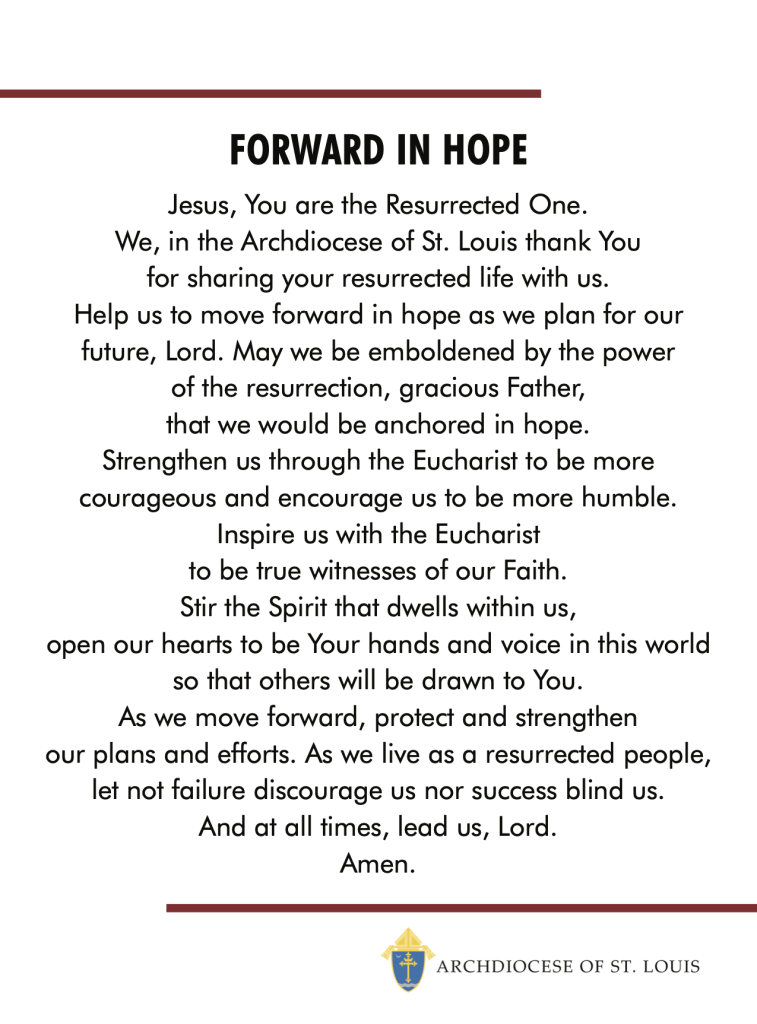 FORWARD IN HOPE

Jesus, You are the Resurrected One.
We, in the Archdiocese of St. Louis thank You
for sharing your resurrected life with us.
Help us to move forward in hope as we plan for our
future, Lord. May we be emboldened by the power
of the resurrection, gracious Father,
that we would be anchored in hope.
Strengthen us through the Eucharist to be more
courageous and encourage us to be more humble.
Inspire us with the Eucharist
to be true witnesses of our Faith.
Stir the Spirit that dwells within us,
open our hearts to be Your hands and voice in this world
so that others will be drawn to You.
As we move forward, protect and strengthen
our plans and efforts. As we live as a resurrected people,
let not failure discourage us nor success blind us.
And at all times, lead us, Lord.
Amen.

ARCHDIOCESE OF ST. LOUIS